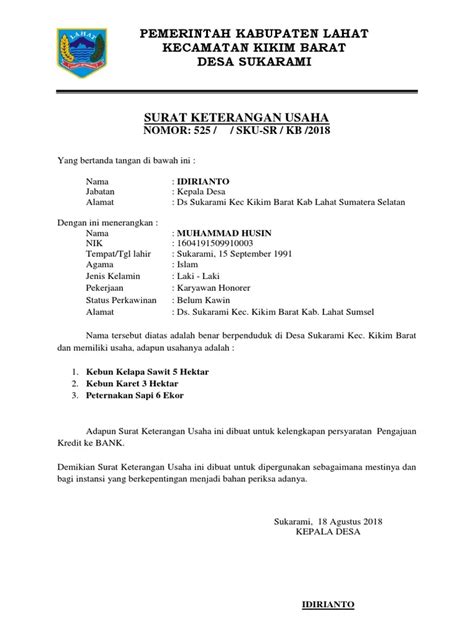 LAHAT

PEMERINTAH KABUPATEN LAHAT
KECAMATAN KIKIM BARAT
DESA SUKARAMI

SURAT KETERANGAN USAHA
NOMOR: 525 /  / SKU-SR / KB /2018

Yang bertanda tangan di bawah ini :

Nama : IDIRIANTO
Jabatan : Kepala Desa
Alamat : Ds Sukarami Kec Kikim Barat Kab Lahat Sumatera Selatan

Dengan ini menerangkan :
Nama : MUHAMMAD HUSIN
NIK : 1604191509910003
Tempat/Tgl lahir : Sukarami, 15 September 1991
Agama : Islam
Jenis Kelamin : Laki - Laki
Pekerjaan : Karyawan Honorer
Status Perkawinan : Belum Kawin
Alamat : Ds. Sukarami Kec. Kikim Barat Kab. Lahat Sumsel

Nama tersebut diatas adalah benar berpenduduk di Desa Sukarami Kec. Kikim Barat dan memiliki usaha, adapun usahanya adalah :

1. Kebun Kelapa Sawit 5 Hektar
2. Kebun Karet 3 Hektar
3. Peternakan Sapi 6 Ekor

Adapun Surat Keterangan Usaha ini dibuat untuk kelengkapan persyaratan Pengajuan Kredit ke BANK.

Demikian Surat Keterangan Usaha ini dibuat untuk dipergunakan sebagaimana mestinya dan bagi instansi yang berkepentingan menjadi bahan periksa adanya.

Sukarami, 18 Agustus 2018
KEPALA DESA

IDIRIANTO